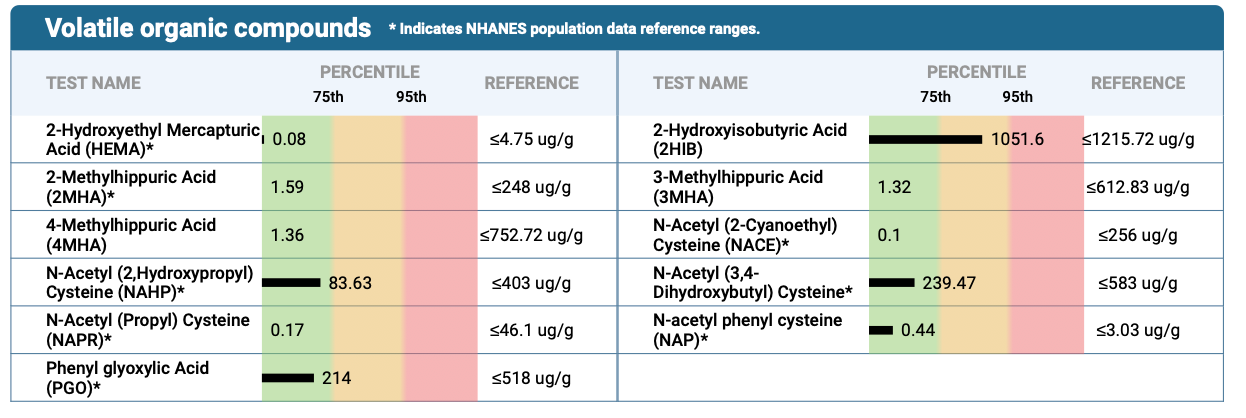 Volatile organic compounds * Indicates NHANES population data reference ranges.

| TEST NAME | PERCENTILE 75th 95th | REFERENCE |
|---|---|---|
| 2-Hydroxyethyl Mercapturic Acid (HEMA)* | 0.08 | ≤4.75 ug/g |
| 2-Methylhippuric Acid (2MHA)* | 1.59 | ≤248 ug/g |
| 4-Methylhippuric Acid (4MHA) | 1.36 | ≤752.72 ug/g |
| N-Acetyl (2,Hydroxypropyl) Cysteine (NAHP)* | 83.63 | ≤403 ug/g |
| N-Acetyl (Propyl) Cysteine (NAPR)* | 0.17 | ≤46.1 ug/g |
| Phenyl glyoxylic Acid (PGO)* | 214 | ≤518 ug/g |

| TEST NAME | PERCENTILE 75th 95th | REFERENCE |
|---|---|---|
| 2-Hydroxyisobutyric Acid (2HIB) | 1051.6 | ≤1215.72 ug/g |
| 3-Methylhippuric Acid (3MHA) | 1.32 | ≤612.83 ug/g |
| N-Acetyl (2-Cyanoethyl) Cysteine (NACE)* | 0.1 | ≤256 ug/g |
| N-Acetyl (3,4-Dihydroxybutyl) Cysteine* | 239.47 | ≤583 ug/g |
| N-acetyl phenyl cysteine (NAP)* | 0.44 | ≤3.03 ug/g |